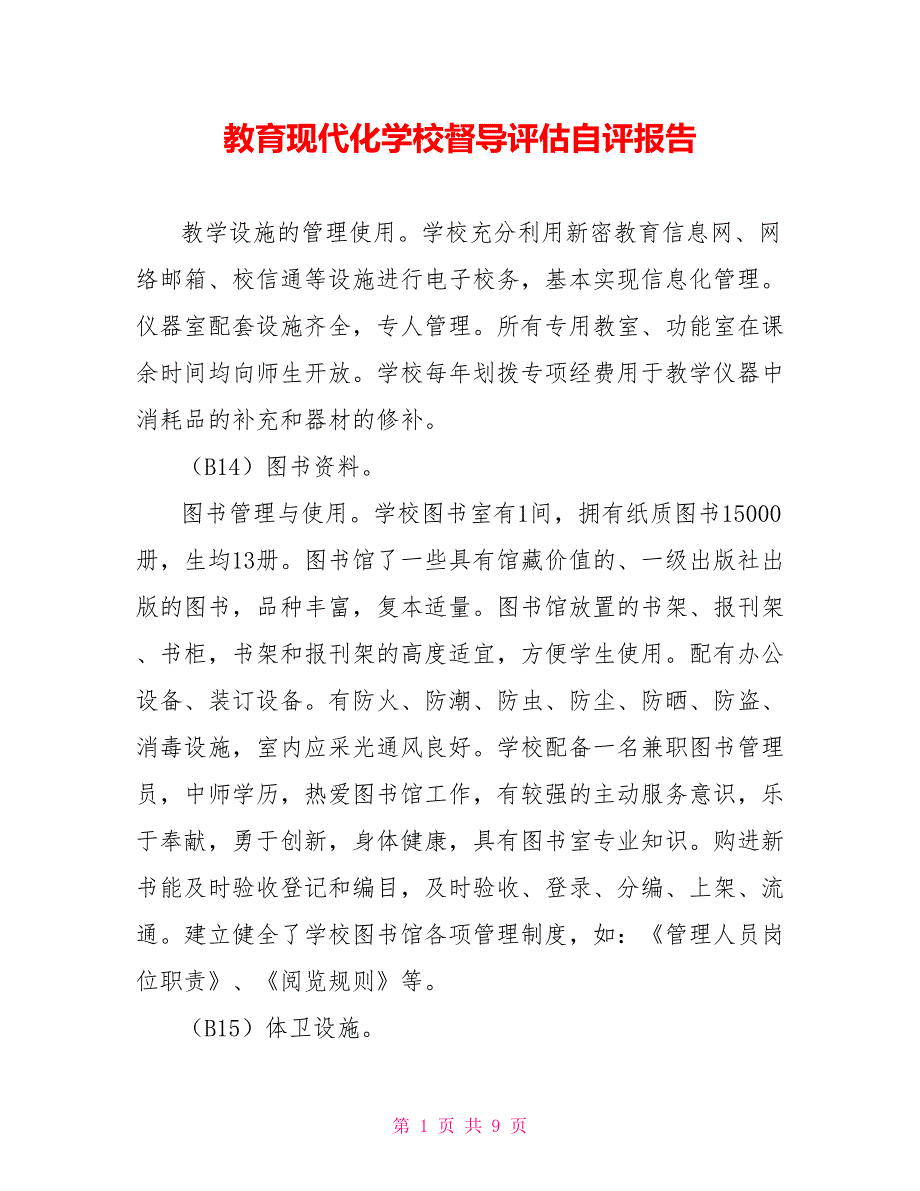 教育现代化学校督导评估自评报告

教学设施的管理使用。学校充分利用新密教育信息网、网络邮箱、校信通等设施进行电子校务，基本实现信息化管理。仪器室配套设施齐全，专人管理。所有专用教室、功能室在课余时间均向师生开放。学校每年划拨专项经费用于教学仪器中消耗品的补充和器材的修补。

（B14）图书资料。

图书管理与使用。学校图书室有1间，拥有纸质图书15000册，生均13册。图书馆了一些具有馆藏价值的、一级出版社出版的图书，品种丰富，复本适量。图书馆放置的书架、报刊架、书柜，书架和报刊架的高度适宜，方便学生使用。配有办公设备、装订设备。有防火、防潮、防虫、防尘、防晒、防盗、消毒设施，室内应采光通风良好。学校配备一名兼职图书管理员，中师学历，热爱图书馆工作，有较强的主动服务意识，乐于奉献，勇于创新，身体健康，具有图书室专业知识。购进新书能及时验收登记和编目，及时验收、登录、分编、上架、流通。建立健全了学校图书馆各项管理制度，如：《管理人员岗位职责》、《阅览规则》等。

（B15）体卫设施。

第 1 页 共 9 页